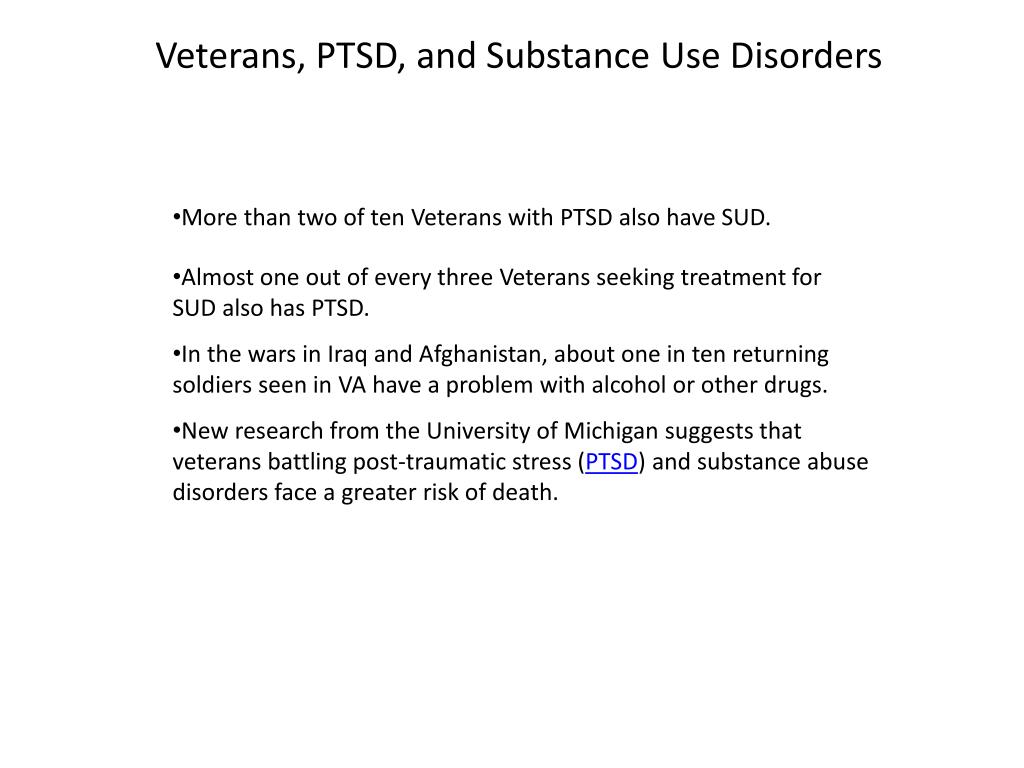 Veterans, PTSD, and Substance Use Disorders

•More than two of ten Veterans with PTSD also have SUD.

•Almost one out of every three Veterans seeking treatment for SUD also has PTSD.

•In the wars in Iraq and Afghanistan, about one in ten returning soldiers seen in VA have a problem with alcohol or other drugs.

•New research from the University of Michigan suggests that veterans battling post-traumatic stress (PTSD) and substance abuse disorders face a greater risk of death.